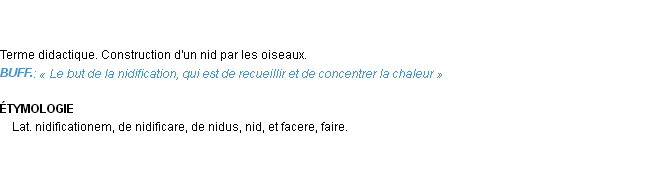 Terme didactique. Construction d'un nid par les oiseaux.
BUFF.: « Le but de la nidification, qui est de recueillir et de concentrer la chaleur »

ÉTYMOLOGIE
Lat. nidificationem, de nidificare, de nidus, nid, et facere, faire.